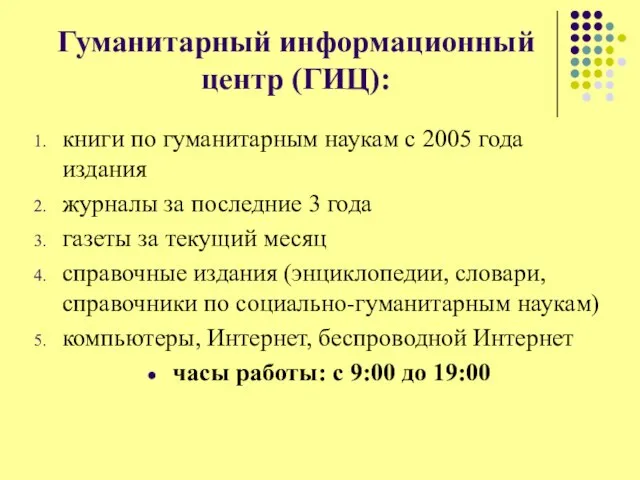 Гуманитарный информационный центр (ГИЦ):

1. книги по гуманитарным наукам с 2005 года издания
2. журналы за последние 3 года
3. газеты за текущий месяц
4. справочные издания (энциклопедии, словари, справочники по социально-гуманитарным наукам)
5. компьютеры, Интернет, беспроводной Интернет

• часы работы: с 9:00 до 19:00